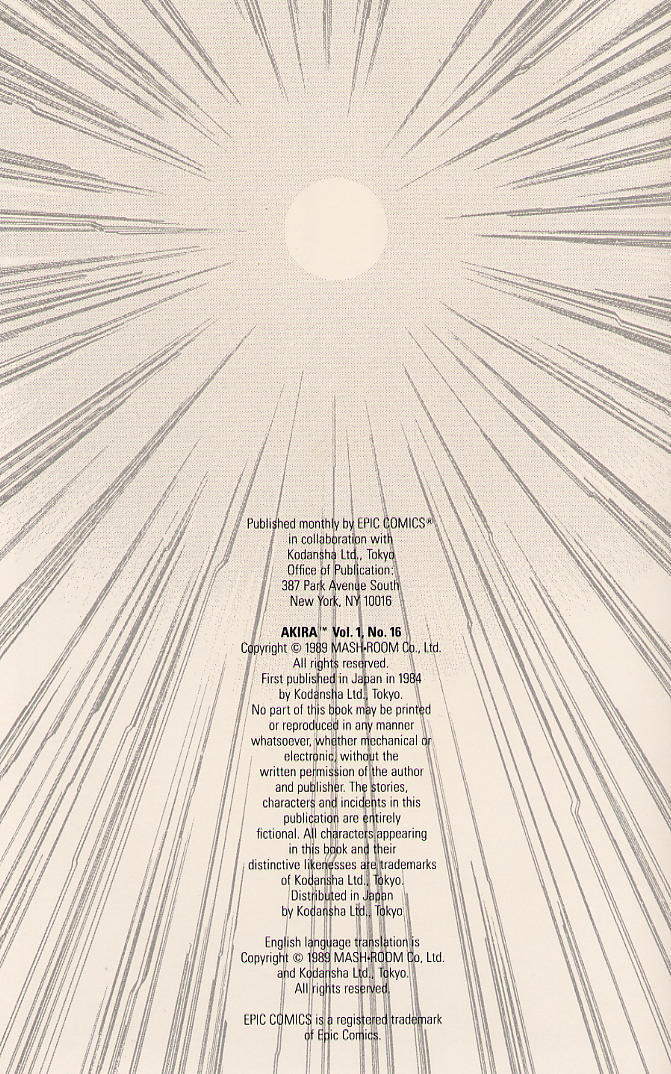 Published monthly by EPIC COMICS®
in collaboration with
Kodansha Ltd., Tokyo
Office of Publication:
387 Park Avenue South
New York, NY 10016

AKIRA™ Vol. 1, No. 16
Copyright © 1989 MASH•ROOM Co., Ltd.
All rights reserved.
First published in Japan in 1984
by Kodansha Ltd., Tokyo.
No part of this book may be printed or reproduced in any manner whatsoever, whether mechanical or electronic, without the written permission of the author and publisher. The stories, characters and incidents in this publication are entirely fictional. All characters appearing in this book and their distinctive likenesses are trademarks of Kodansha Ltd., Tokyo.
Distributed in Japan
by Kodansha Ltd., Tokyo

English language translation is
Copyright © 1989 MASH•ROOM Co., Ltd.
and Kodansha Ltd., Tokyo.
All rights reserved.

EPIC COMICS is a registered trademark
of Epic Comics.